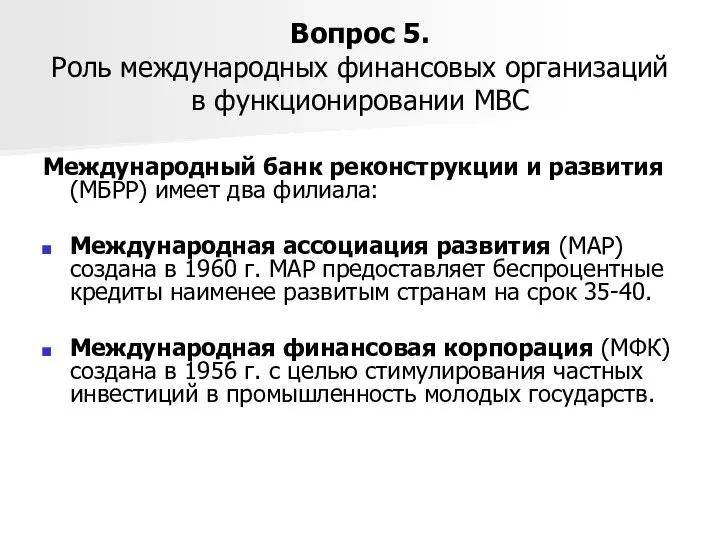 Вопрос 5.
Роль международных финансовых организаций в функционировании МВС

Международный банк реконструкции и развития (МБРР) имеет два филиала:

Международная ассоциация развития (МАР) создана в 1960 г. МАР предоставляет беспроцентные кредиты наименее развитым странам на срок 35-40.

Международная финансовая корпорация (МФК) создана в 1956 г. с целью стимулирования частных инвестиций в промышленность молодых государств.